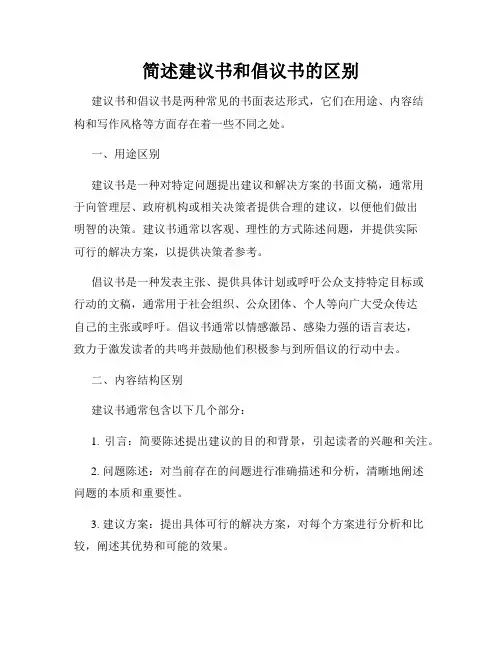 简述建议书和倡议书的区别

建议书和倡议书是两种常见的书面表达形式，它们在用途、内容结构和写作风格等方面存在着一些不同之处。

一、用途区别

建议书是一种对特定问题提出建议和解决方案的书面文稿，通常用于向管理层、政府机构或相关决策者提供合理的建议，以便他们做出明智的决策。建议书通常以客观、理性的方式陈述问题，并提供实际可行的解决方案，以提供决策者参考。

倡议书是一种发表主张、提供具体计划或呼吁公众支持特定目标或行动的文稿，通常用于社会组织、公众团体、个人等向广大受众传达自己的主张或呼吁。倡议书通常以情感激昂、感染力强的语言表达，致力于激发读者的共鸣并鼓励他们积极参与到所倡议的行动中去。

二、内容结构区别

建议书通常包含以下几个部分：

1. 引言：简要陈述提出建议的目的和背景，引起读者的兴趣和关注。

2. 问题陈述：对当前存在的问题进行准确描述和分析，清晰地阐述问题的本质和重要性。

3. 建议方案：提出具体可行的解决方案，对每个方案进行分析和比较，阐述其优势和可能的效果。